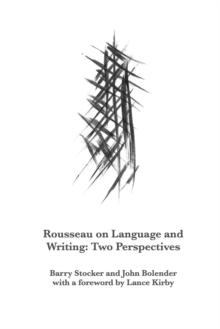 Rousseau on Language and Writing: Two Perspectives

Barry Stocker and John Bolender
with a foreword by Lance Kirby